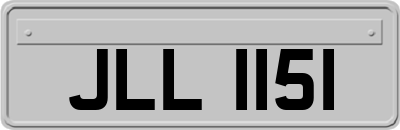 JLL 1151